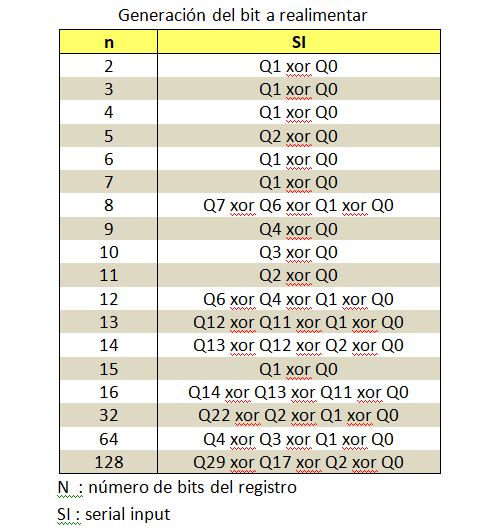 Generación del bit a realimentar

| n | SI |
|---|---|
| 2 | Q1 xor Q0 |
| 3 | Q1 xor Q0 |
| 4 | Q1 xor Q0 |
| 5 | Q2 xor Q0 |
| 6 | Q1 xor Q0 |
| 7 | Q1 xor Q0 |
| 8 | Q7 xor Q6 xor Q1 xor Q0 |
| 9 | Q4 xor Q0 |
| 10 | Q3 xor Q0 |
| 11 | Q2 xor Q0 |
| 12 | Q6 xor Q4 xor Q1 xor Q0 |
| 13 | Q12 xor Q11 xor Q1 xor Q0 |
| 14 | Q13 xor Q12 xor Q2 xor Q0 |
| 15 | Q1 xor Q0 |
| 16 | Q14 xor Q13 xor Q11 xor Q0 |
| 32 | Q22 xor Q2 xor Q1 xor Q0 |
| 64 | Q4 xor Q3 xor Q1 xor Q0 |
| 128 | Q29 xor Q17 xor Q2 xor Q0 |

N : número de bits del registro

SI : serial input